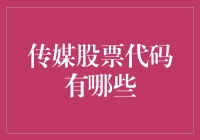 传媒股票代码有哪些